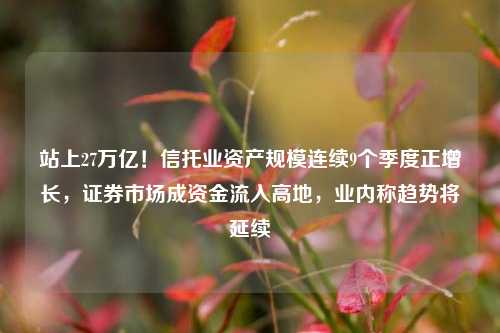 站上27万亿！信托业资产规模连续9个季度正增长，证券市场成资金流入高地，业内称趋势将延续